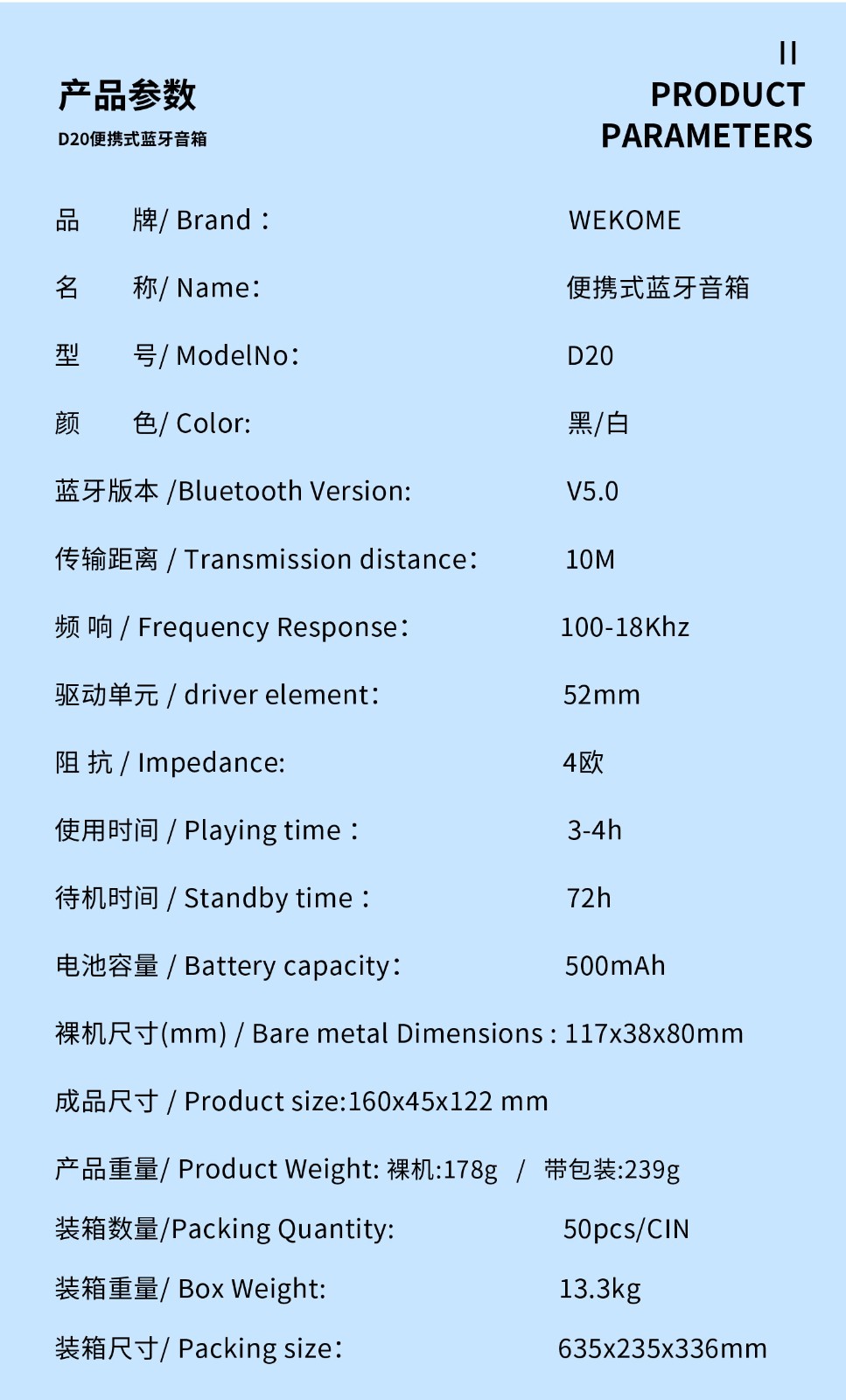 产品参数
D20便携式蓝牙音箱

II
PRODUCT
PARAMETERS

品 牌/ Brand： WEKOME

名 称/ Name： 便携式蓝牙音箱

型 号/ ModelNo： D20

颜 色/ Color: 黑/白

蓝牙版本 /Bluetooth Version: V5.0

传输距离 / Transmission distance： 10M

频 响 / Frequency Response： 100-18Khz

驱动单元 / driver element： 52mm

阻 抗 / Impedance: 4欧

使用时间 / Playing time： 3-4h

待机时间 / Standby time： 72h

电池容量 / Battery capacity： 500mAh

裸机尺寸(mm) / Bare metal Dimensions : 117x38x80mm

成品尺寸 / Product size:160x45x122 mm

产品重量/ Product Weight: 裸机:178g / 带包装:239g

装箱数量/Packing Quantity: 50pcs/CIN

装箱重量/ Box Weight: 13.3kg

装箱尺寸/ Packing size： 635x235x336mm